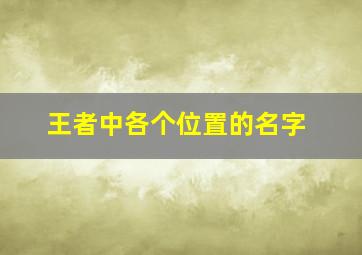 王者中各个位置的名字